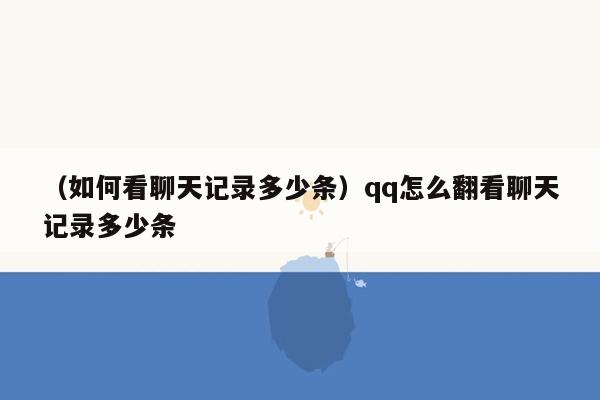 （如何看聊天记录多少条）qq怎么翻看聊天记录多少条